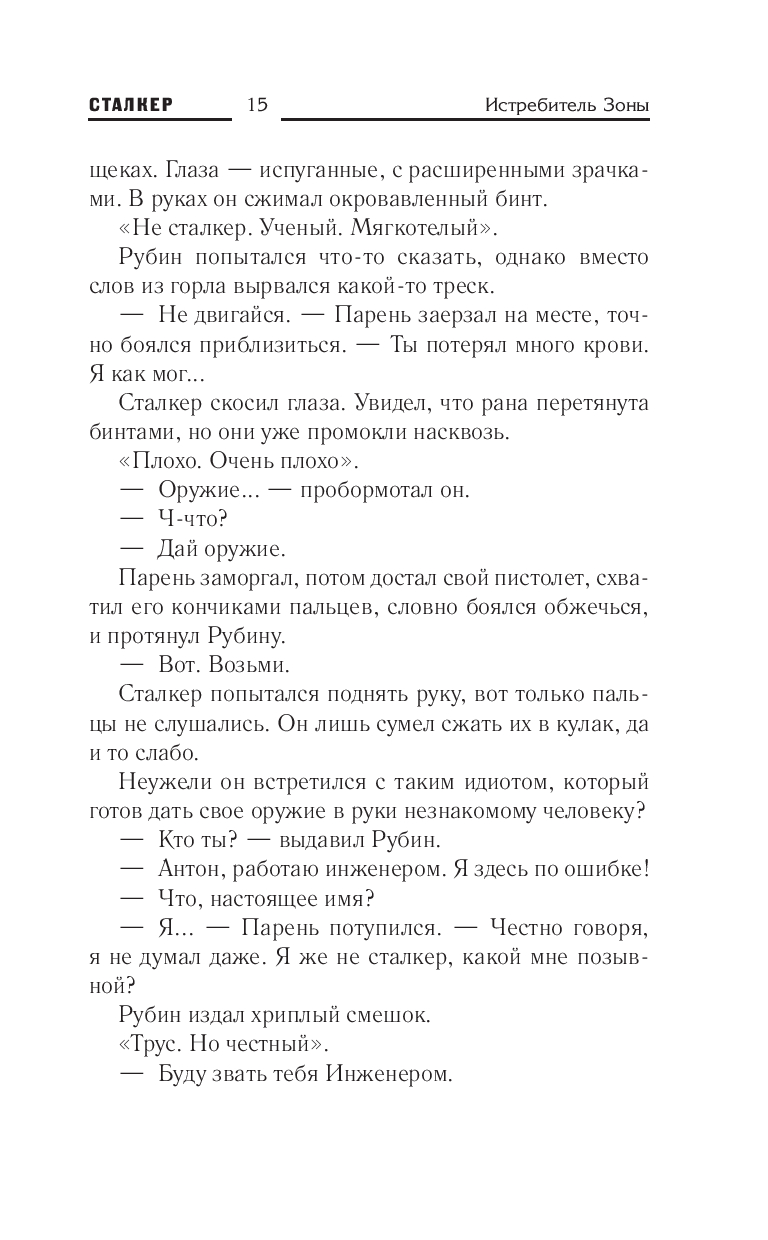 СТАЛКЕР 15 Истребитель Зоны

щеках. Глаза — испуганные, с расширенными зрачками. В руках он сжимал окровавленный бинт.

«Не сталкер. Ученый. Мягкотелый».

Рубин попытался что-то сказать, однако вместо слов из горла вырвался какой-то треск.

— Не двигайся. — Парень заерзал на месте, точно боялся приблизиться. — Ты потерял много крови. Я как мог...

Сталкер скосил глаза. Увидел, что рана перетянута бинтами, но они уже промокли насквозь.

«Плохо. Очень плохо».

— Оружие... — пробормотал он.

— Ч-что?

— Дай оружие.

Парень заморгал, потом достал свой пистолет, схватил его кончиками пальцев, словно боялся обжечься, и протянул Рубину.

— Вот. Возьми.

Сталкер попытался поднять руку, вот только пальцы не слушались. Он лишь сумел сжать их в кулак, да и то слабо.

Неужели он встретился с таким идиотом, который готов дать свое оружие в руки незнакомому человеку?

— Кто ты? — выдавил Рубин.

— Антон, работаю инженером. Я здесь по ошибке!

— Что, настоящее имя?

— Я... — Парень потупился. — Честно говоря, я не думал даже. Я же не сталкер, какой мне позывной?

Рубин издал хриплый смешок.

«Трус. Но честный».

— Буду звать тебя Инженером.